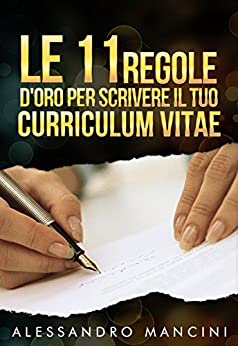 LE 11 REGOLE
D'ORO PER SCRIVERE IL TUO
CURRICULUM VITAE

ALESSANDRO MANCINI